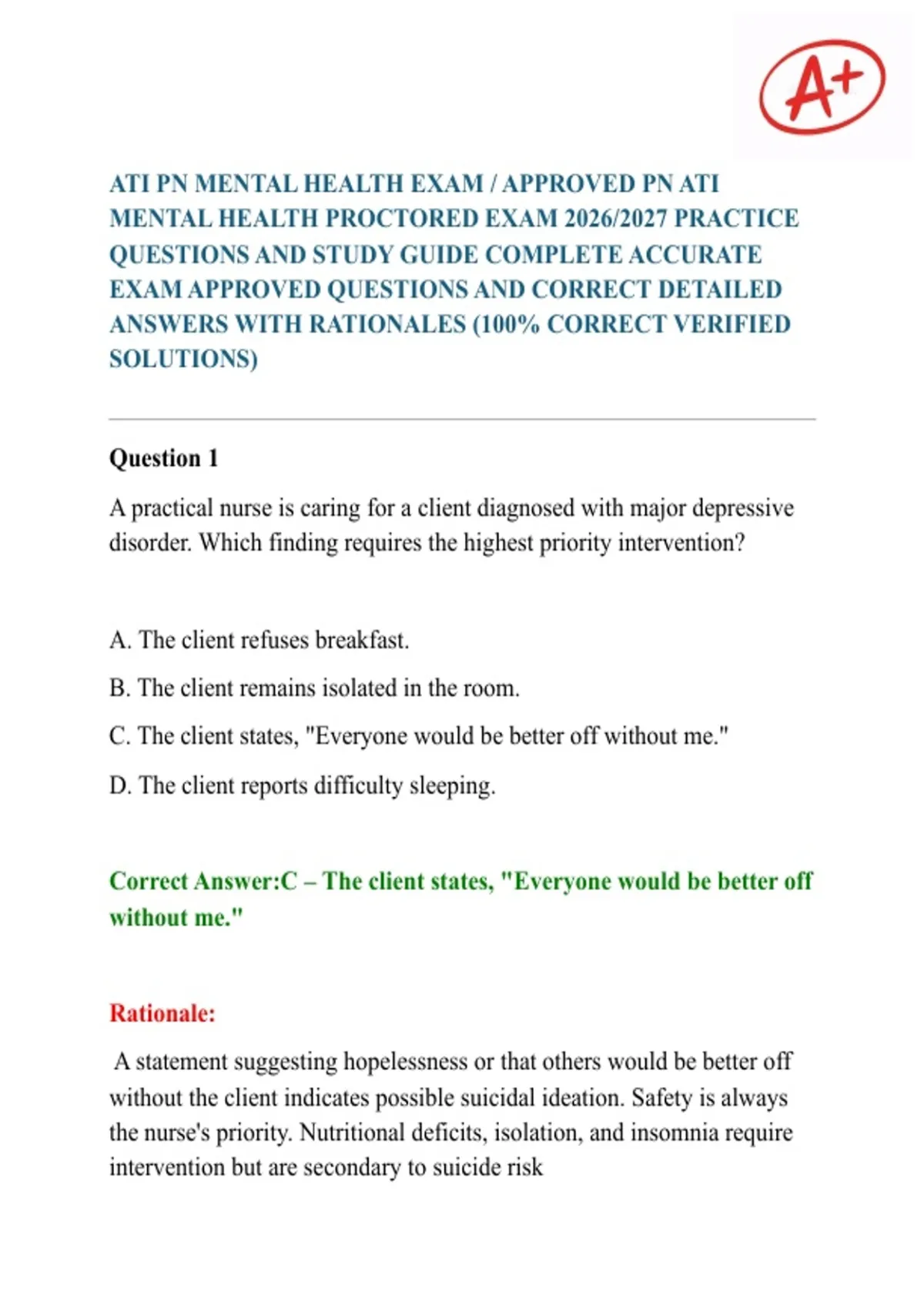 A+

ATI PN MENTAL HEALTH EXAM / APPROVED PN ATI MENTAL HEALTH PROCTORED EXAM 2026/2027 PRACTICE QUESTIONS AND STUDY GUIDE COMPLETE ACCURATE EXAM APPROVED QUESTIONS AND CORRECT DETAILED ANSWERS WITH RATIONALES (100% CORRECT VERIFIED SOLUTIONS)

Question 1

A practical nurse is caring for a client diagnosed with major depressive disorder. Which finding requires the highest priority intervention?

A. The client refuses breakfast.

B. The client remains isolated in the room.

C. The client states, "Everyone would be better off without me."

D. The client reports difficulty sleeping.

Correct Answer:C – The client states, "Everyone would be better off without me."

Rationale:

A statement suggesting hopelessness or that others would be better off without the client indicates possible suicidal ideation. Safety is always the nurse's priority. Nutritional deficits, isolation, and insomnia require intervention but are secondary to suicide risk